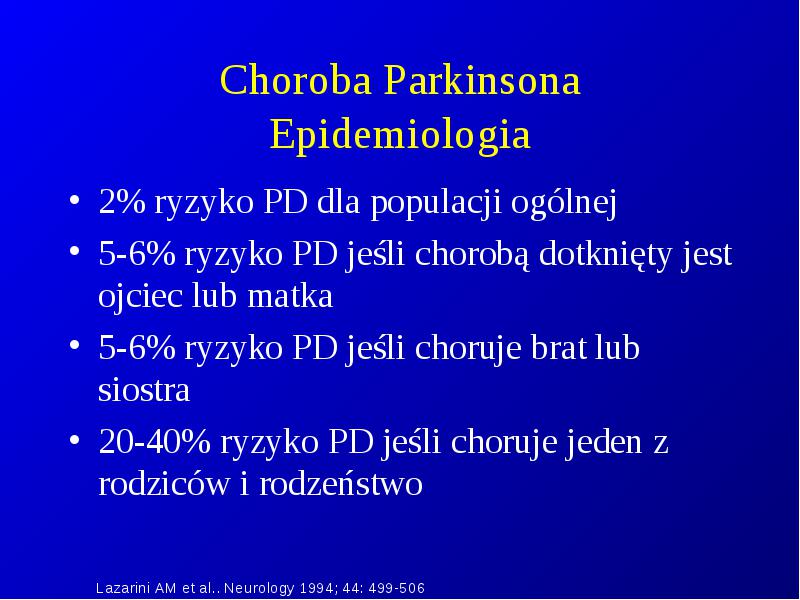 Choroba Parkinsona
Epidemiologia

• 2% ryzyko PD dla populacji ogólnej
• 5-6% ryzyko PD jeśli chorobą dotknięty jest ojciec lub matka
• 5-6% ryzyko PD jeśli choruje brat lub siostra
• 20-40% ryzyko PD jeśli choruje jeden z rodziców i rodzeństwo

Lazarini AM et al.. Neurology 1994; 44: 499-506